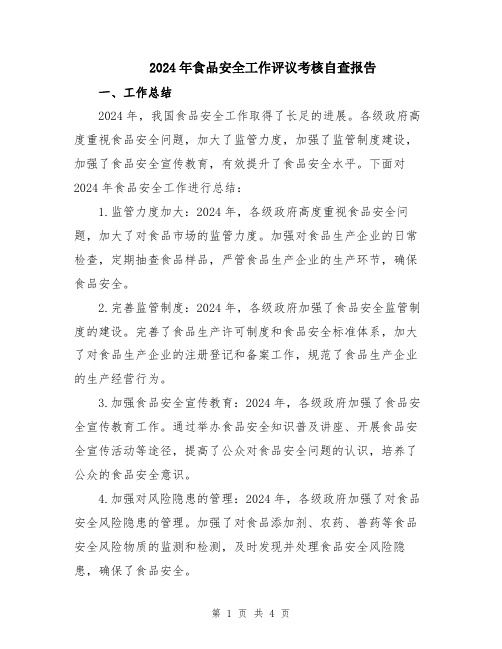 2024年食品安全工作评议考核自查报告

一、工作总结

2024年，我国食品安全工作取得了长足的进展。各级政府高度重视食品安全问题，加大了监管力度，加强了监管制度建设，加强了食品安全宣传教育，有效提升了食品安全水平。下面对2024年食品安全工作进行总结：

1.监管力度加大：2024年，各级政府高度重视食品安全问题，加大了对食品市场的监管力度。加强对食品生产企业的日常检查，定期抽查食品样品，严管食品生产企业的生产环节，确保食品安全。

2.完善监管制度：2024年，各级政府加强了食品安全监管制度的建设。完善了食品生产许可制度和食品安全标准体系，加大了对食品生产企业的注册登记和备案工作，规范了食品生产企业的生产经营行为。

3.加强食品安全宣传教育：2024年，各级政府加强了食品安全宣传教育工作。通过举办食品安全知识普及讲座、开展食品安全宣传活动等途径，提高了公众对食品安全问题的认识，培养了公众的食品安全意识。

4.加强对风险隐患的管理：2024年，各级政府加强了对食品安全风险隐患的管理。加强了对食品添加剂、农药、兽药等食品安全风险物质的监测和检测，及时发现并处理食品安全风险隐患，确保了食品安全。

第 1 页 共 4 页